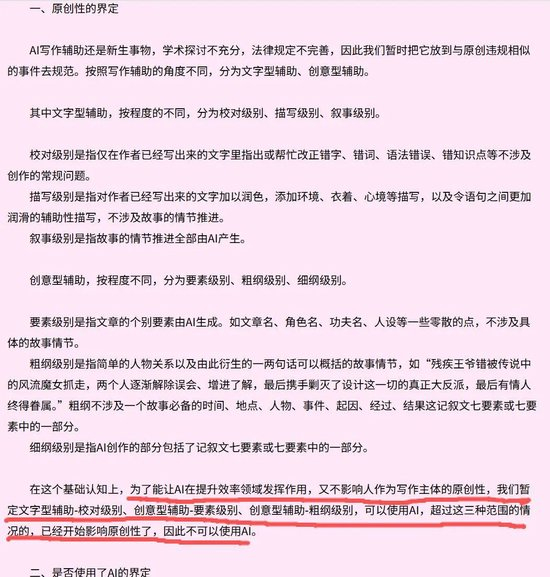 一、原创性的界定

AI写作辅助还是新生事物，学术探讨不充分，法律规定不完善，因此我们暂时把它放到与原创违规相似的事件去规范。按照写作辅助的角度不同，分为文字型辅助、创意型辅助。

其中文字型辅助，按程度的不同，分为校对级别、描写级别、叙事级别。

校对级别是指仅在作者已经写出来的文字里指出或帮忙改正错字、错词、语法错误、错知识点等不涉及创作的常规问题。
描写级别是指对作者已经写出来的文字加以润色，添加环境、衣着、心境等描写，以及令语句之间更加润滑的辅助性描写，不涉及故事的情节推进。
叙事级别是指故事的情节推进全部由AI产生。

创意型辅助，按程度不同，分为要素级别、粗纲级别、细纲级别。

要素级别是指文章的个别要素由AI生成。如文章名、角色名、功夫名、人设等一些零散的点，不涉及具体的故事情节。
粗纲级别是指简单的人物关系以及由此衍生的一两句话可以概括的故事情节，如“残疾王爷错被传说中的风流魔女抓走，两个人逐渐解除误会、增进了解，最后携手剿灭了设计这一切的真正大反派，最后有情人终得眷属。”粗纲不涉及一个故事必备的时间、地点、人物、事件、起因、经过、结果这记叙文七要素或七要素中的一部分。
细纲级别是指AI创作的部分包括了记叙文七要素或七要素中的一部分。

在这个基础认知上，为了能让AI在提升效率领域发挥作用，又不影响人作为写作主体的原创性，我们暂定文字型辅助-校对级别、创意型辅助-要素级别、创意型辅助-粗纲级别，可以使用AI，超过这三种范围的情况的，已经开始影响原创性了，因此不可以使用AI。

二、是否使用了AI的界定